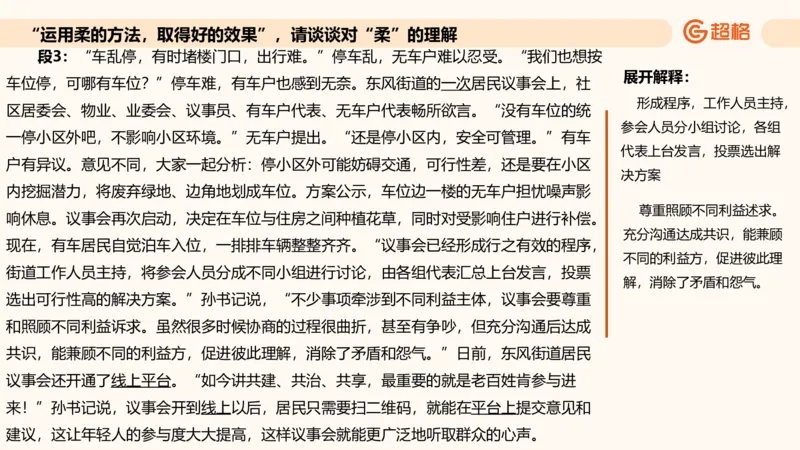 “运用柔的方法，取得好的效果”，请谈谈对“柔”的理解

超格

段3：“车乱停，有时堵楼门口，出行难。”停车乱，无车户难以忍受。“我们也想按车位停，可哪有车位？”停车难，有车户也感到无奈。东风街道的一次居民议事会上，社区居委会、物业、业委会、议事员、有车户代表、无车户代表畅所欲言。“没有车位的统一停小区外吧，不影响小区环境。”无车户提出。“还是停小区内，安全可管理。”有车户有异议。意见不同，大家一起分析：停小区外可能妨碍交通，可行性差，还是要在小区内挖掘潜力，将废弃绿地、边角地划成车位。方案公示，车位边一楼的无车户担忧噪声影响休息。议事会再次启动，决定在车位与住房之间种植花草，同时对受影响住户进行补偿。现在，有车居民自觉泊车入位，一排排车辆整整齐齐。“议事会已经形成行之有效的程序，街道工作人员主持，将参会人员分成不同小组进行讨论，由各组代表汇总上台发言，投票选出可行性高的解决方案。”孙书记说，“不少事项牵涉到不同利益主体，议事会要尊重和照顾不同利益诉求。虽然很多时候协商的过程很曲折，甚至有争吵，但充分沟通后达成共识，能兼顾不同的利益方，促进彼此理解，消除了矛盾和怨气。”日前，东风街道居民议事会还开通了线上平台。“如今讲共建、共治、共享，最重要的就是老百姓肯参与进来！”孙书记说，议事会开到线上以后，居民只需要扫二维码，就能在平台上提交意见和建议，这让年轻人的参与度大大提高，这样议事会就能更广泛地听取群众的心声。

展开解释：

形成程序，工作人员主持，参会人员分小组讨论，各组代表上台发言，投票选出解决方案

尊重照顾不同利益述求。充分沟通达成共识，能兼顾不同的利益方，促进彼此理解，消除了矛盾和怨气。